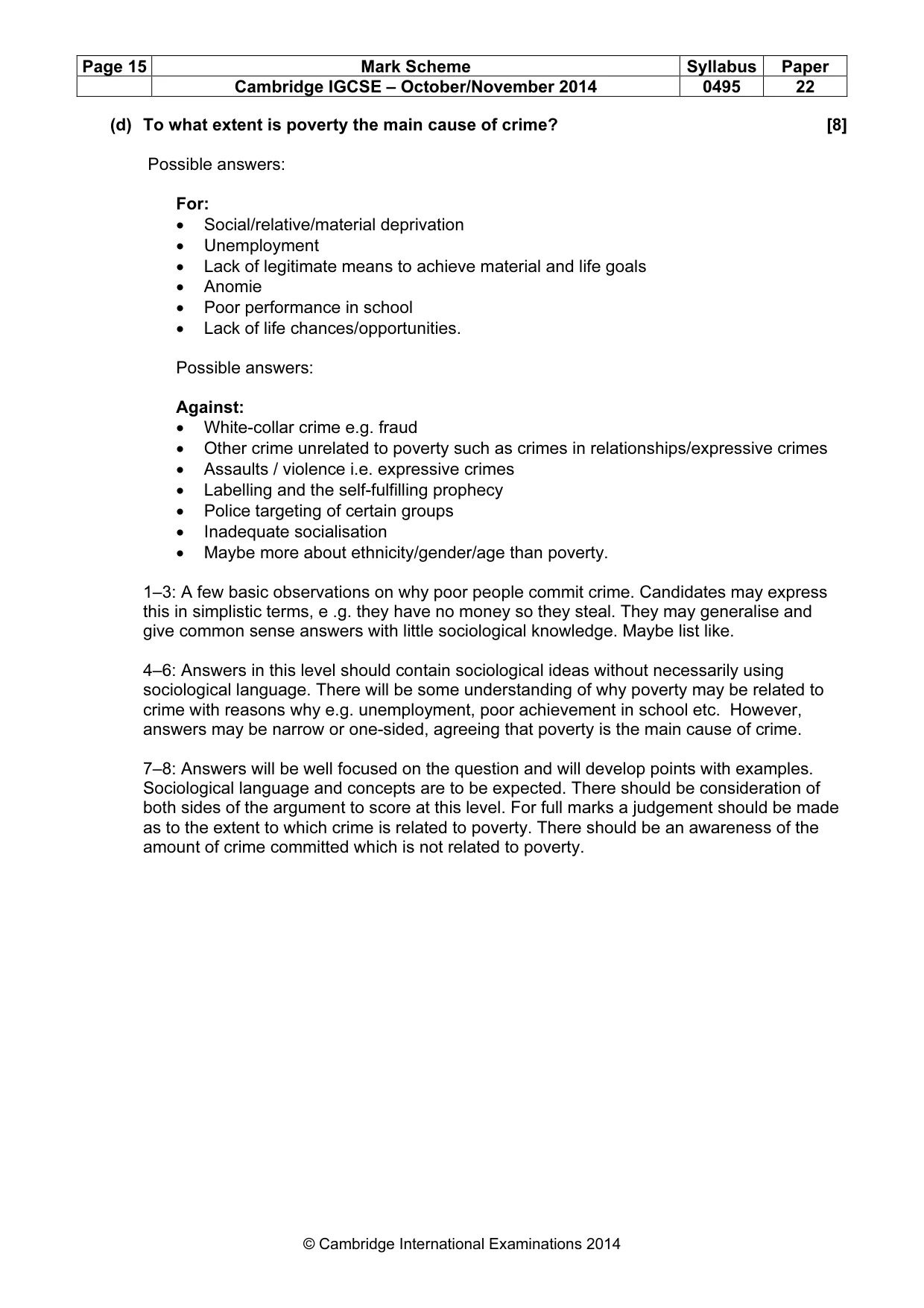 | Page 15 | Mark Scheme | Syllabus | Paper |
|---|---|---|---|
|  | Cambridge IGCSE – October/November 2014 | 0495 | 22 |

(d) To what extent is poverty the main cause of crime? [8]

Possible answers:

For:
• Social/relative/material deprivation
• Unemployment
• Lack of legitimate means to achieve material and life goals
• Anomie
• Poor performance in school
• Lack of life chances/opportunities.

Possible answers:

Against:
• White-collar crime e.g. fraud
• Other crime unrelated to poverty such as crimes in relationships/expressive crimes
• Assaults / violence i.e. expressive crimes
• Labelling and the self-fulfilling prophecy
• Police targeting of certain groups
• Inadequate socialisation
• Maybe more about ethnicity/gender/age than poverty.

1–3: A few basic observations on why poor people commit crime. Candidates may express this in simplistic terms, e .g. they have no money so they steal. They may generalise and give common sense answers with little sociological knowledge. Maybe list like.

4–6: Answers in this level should contain sociological ideas without necessarily using sociological language. There will be some understanding of why poverty may be related to crime with reasons why e.g. unemployment, poor achievement in school etc. However, answers may be narrow or one-sided, agreeing that poverty is the main cause of crime.

7–8: Answers will be well focused on the question and will develop points with examples. Sociological language and concepts are to be expected. There should be consideration of both sides of the argument to score at this level. For full marks a judgement should be made as to the extent to which crime is related to poverty. There should be an awareness of the amount of crime committed which is not related to poverty.

© Cambridge International Examinations 2014